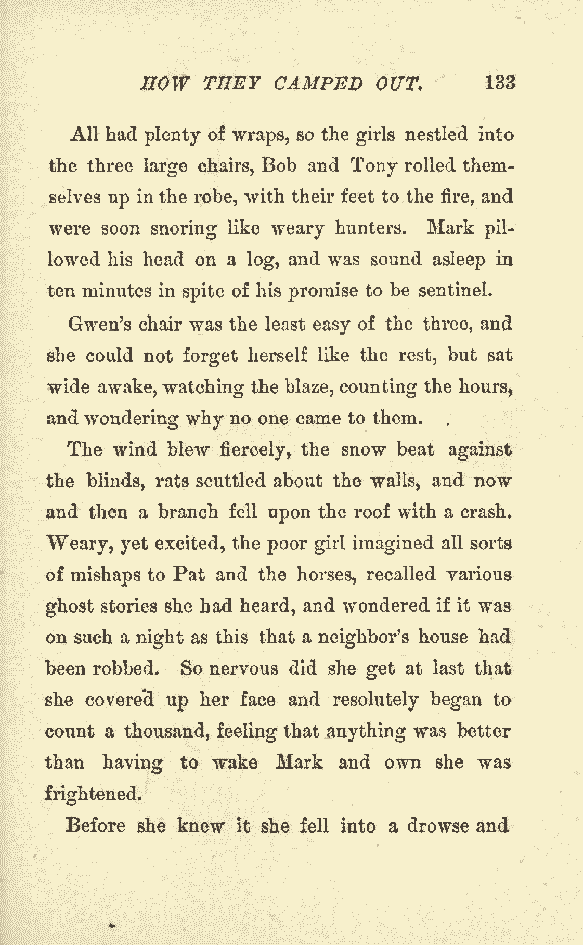 HOW THEY CAMPED OUT. 133

All had plenty of wraps, so the girls nestled into the three large chairs, Bob and Tony rolled themselves up in the robe, with their feet to the fire, and were soon snoring like weary hunters. Mark pillowed his head on a log, and was sound asleep in ten minutes in spite of his promise to be sentinel.

Gwen's chair was the least easy of the three, and she could not forget herself like the rest, but sat wide awake, watching the blaze, counting the hours, and wondering why no one came to them.

The wind blew fiercely, the snow beat against the blinds, rats scuttled about the walls, and now and then a branch fell upon the roof with a crash. Weary, yet excited, the poor girl imagined all sorts of mishaps to Pat and the horses, recalled various ghost stories she had heard, and wondered if it was on such a night as this that a neighbor's house had been robbed. So nervous did she get at last that she covered up her face and resolutely began to count a thousand, feeling that anything was better than having to wake Mark and own she was frightened.

Before she knew it she fell into a drowse and